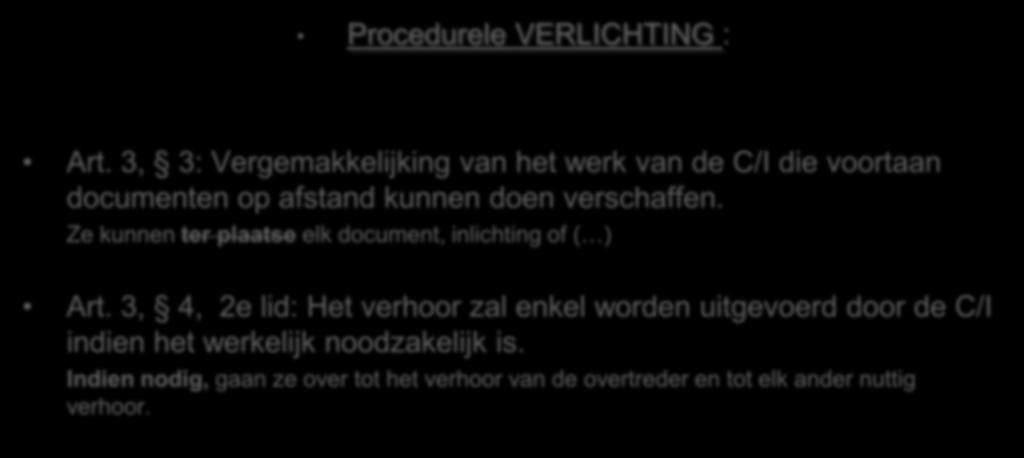 Procedurele VERLICHTING :

Art. 3, § 3: Vergemakkelijking van het werk van de C/I die voortaan documenten op afstand kunnen doen verschaffen.
Ze kunnen ter plaatse elk document, inlichting of (…)

Art. 3, § 4, 2e lid: Het verhoor zal enkel worden uitgevoerd door de C/I indien het werkelijk noodzakelijk is.
Indien nodig, gaan ze over tot het verhoor van de overtreder en tot elk ander nuttig verhoor.